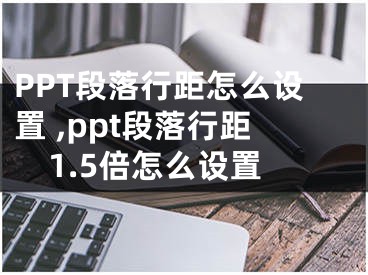 PPT段落行距怎么设置 ,ppt段落行距1.5倍怎么设置